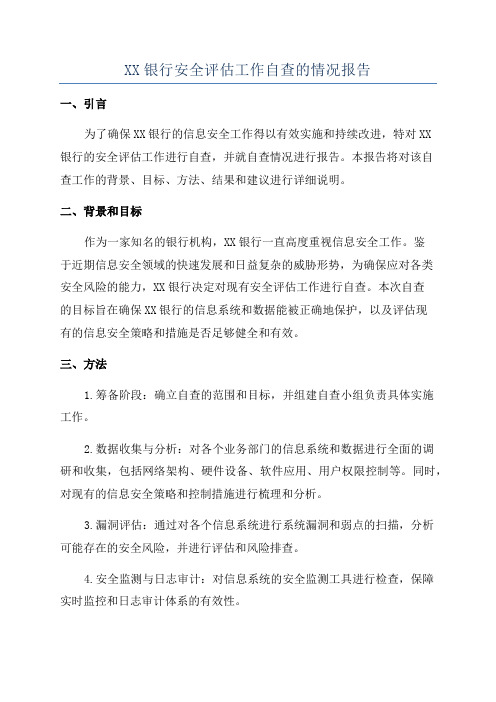 XX 银行安全评估工作自查的情况报告

一、引言

为了确保 XX 银行的信息安全工作得以有效实施和持续改进，特对 XX 银行的安全评估工作进行自查，并就自查情况进行报告。本报告将对该自查工作的背景、目标、方法、结果和建议进行详细说明。

二、背景和目标

作为一家知名的银行机构，XX 银行一直高度重视信息安全工作。鉴于近期信息安全领域的快速发展和日益复杂的威胁形势，为确保应对各类安全风险的能力，XX 银行决定对现有安全评估工作进行自查。本次自查的目标旨在确保 XX 银行的信息系统和数据能被正确地保护，以及评估现有的信息安全策略和措施是否足够健全和有效。

三、方法

1.筹备阶段：确立自查的范围和目标，并组建自查小组负责具体实施工作。

2.数据收集与分析：对各个业务部门的信息系统和数据进行全面的调研和收集，包括网络架构、硬件设备、软件应用、用户权限控制等。同时，对现有的信息安全策略和控制措施进行梳理和分析。

3.漏洞评估：通过对各个信息系统进行系统漏洞和弱点的扫描，分析可能存在的安全风险，并进行评估和风险排查。

4.安全监测与日志审计：对信息系统的安全监测工具进行检查，保障实时监控和日志审计体系的有效性。